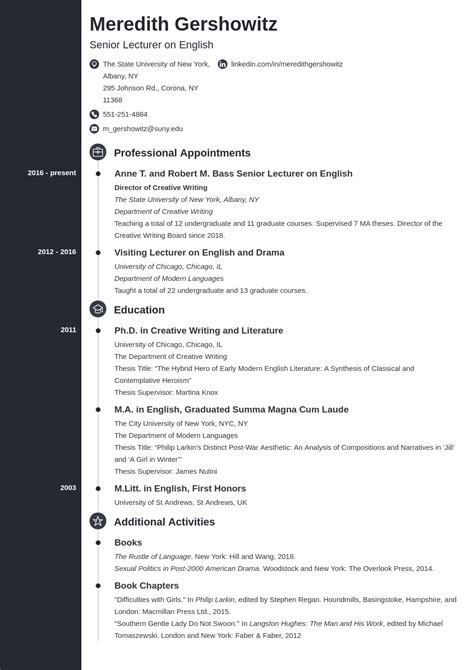 Meredith Gershowitz

Senior Lecturer on English

The State University of New York, Albany, NY
295 Johnson Rd., Corona, NY 11368

linkedin.com/in/meredithgershowitz

551-251-4884

m_gershowitz@suny.edu

Professional Appointments

2016 - present

Anne T. and Robert M. Bass Senior Lecturer on English
Director of Creative Writing
The State University of New York, Albany, NY
Department of Creative Writing
Teaching a total of 12 undergraduate and 11 graduate courses. Supervised 7 MA theses. Director of the Creative Writing Board since 2018.

2012 - 2016

Visiting Lecturer on English and Drama
University of Chicago, Chicago, IL
Department of Modern Languages
Taught a total of 22 undergraduate and 13 graduate courses.

Education

2011

Ph.D. in Creative Writing and Literature
University of Chicago, Chicago, IL
The Department of Creative Writing
Thesis Title: "The Hybrid Hero of Early Modern English Literature: A Synthesis of Classical and Contemplative Heroism"
Thesis Supervisor: Martina Knox

M.A. in English, Graduated Summa Magna Cum Laude
The City University of New York, NYC, NY
The Department of Modern Languages
Thesis Title: "Philip Larkin's Distinct Post-War Aesthetic: An Analysis of Compositions and Narratives in 'Jill' and 'A Girl in Winter'"
Thesis Supervisor: James Nutini

2003

M.Litt. in English, First Honors
University of St Andrews, St Andrews, UK

Additional Activities

Books
The Rustle of Language. New York: Hill and Wang, 2018.
Sexual Politics in Post-2000 American Drama. Woodstock and New York: The Overlook Press, 2014.

Book Chapters
"Difficulties with Girls." In Philip Larkin, edited by Stephen Regan. Houndmills, Basingstoke, Hampshire, and London: Macmillan Press Ltd., 2015.
"Southern Gentle Lady Do Not Swoon." In Langston Hughes: The Man and His Work, edited by Michael Tomaszewski. London and New York: Faber & Faber, 2012